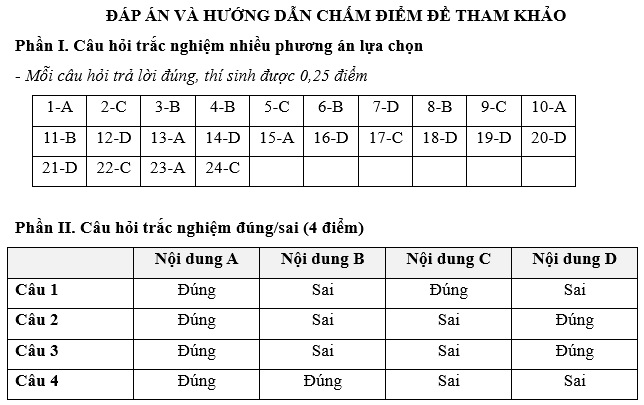 ĐÁP ÁN VÀ HƯỚNG DẪN CHẤM ĐIỂM ĐỀ THAM KHẢO

Phần I. Câu hỏi trắc nghiệm nhiều phương án lựa chọn

- Mỗi câu hỏi trả lời đúng, thí sinh được 0,25 điểm

| 1-A | 2-C | 3-B | 4-B | 5-C | 6-B | 7-D | 8-B | 9-C | 10-A |
|---|---|---|---|---|---|---|---|---|---|
| 11-B | 12-D | 13-A | 14-D | 15-A | 16-D | 17-C | 18-D | 19-D | 20-D |
| 21-D | 22-C | 23-A | 24-C | | | | | | |

Phần II. Câu hỏi trắc nghiệm đúng/sai (4 điểm)

| | Nội dung A | Nội dung B | Nội dung C | Nội dung D |
|---|---|---|---|---|
| Câu 1 | Đúng | Sai | Đúng | Sai |
| Câu 2 | Đúng | Sai | Sai | Đúng |
| Câu 3 | Đúng | Sai | Sai | Đúng |
| Câu 4 | Đúng | Đúng | Sai | Sai |